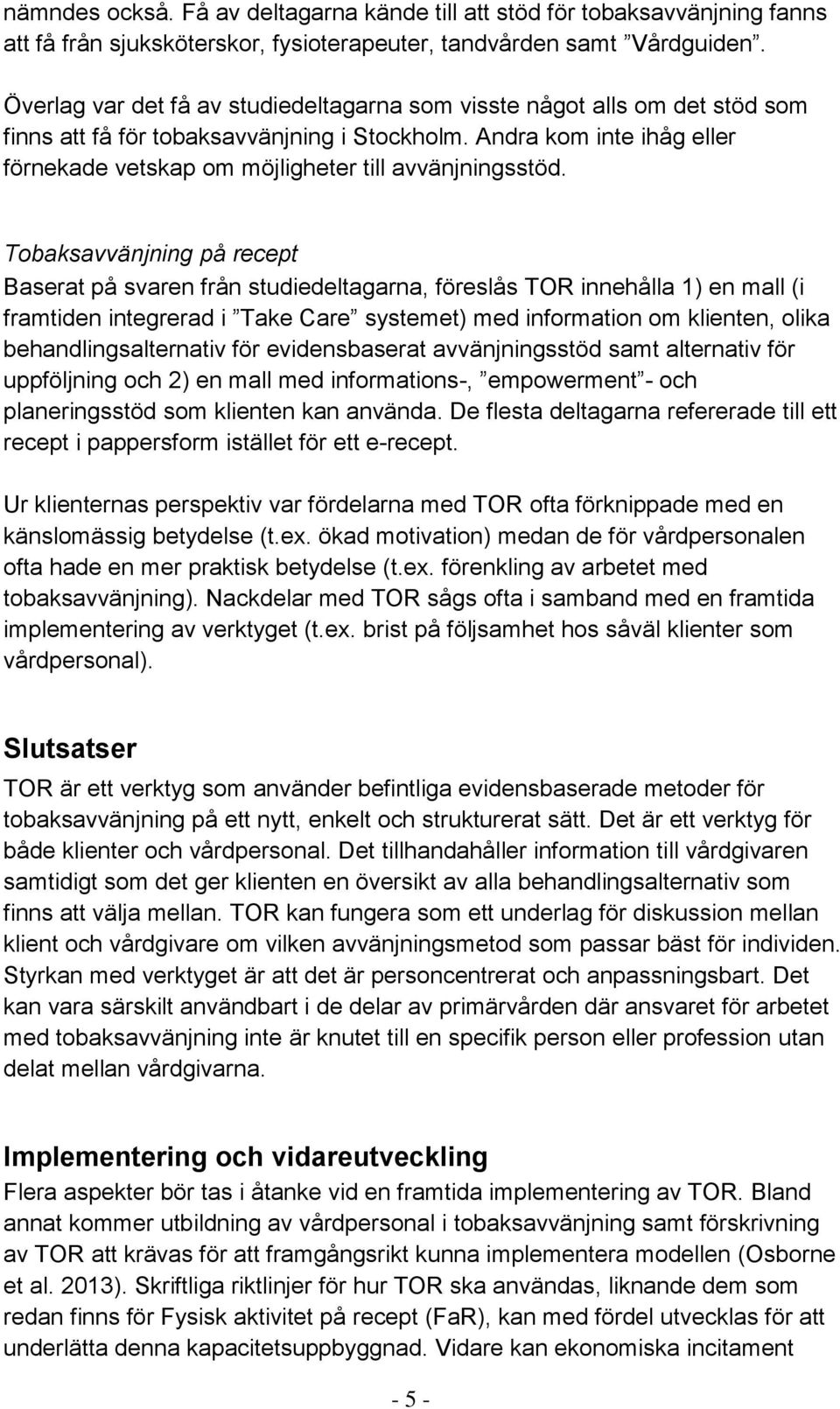 nämndes också. Få av deltagarna kände till att stöd för tobaksavvänjning fanns att få från sjuksköterskor, fysioterapeuter, tandvården samt ”Vårdguiden”.

Överlag var det få av studiedeltagarna som visste något alls om det stöd som finns att få för tobaksavvänjning i Stockholm. Andra kom inte ihåg eller förnekade vetskap om möjligheter till avvänjningsstöd.

Tobaksavvänjning på recept
Baserat på svaren från studiedeltagarna, föreslås TOR innehålla 1) en mall (i framtiden integrerad i ”Take Care” systemet) med information om klienten, olika behandlingsalternativ för evidensbaserat avvänjningsstöd samt alternativ för uppföljning och 2) en mall med informations-, ”empowerment”- och planeringsstöd som klienten kan använda. De flesta deltagarna refererade till ett recept i pappersform istället för ett e-recept.

Ur klienternas perspektiv var fördelarna med TOR ofta förknippade med en känslomässig betydelse (t.ex. ökad motivation) medan de för vårdpersonalen ofta hade en mer praktisk betydelse (t.ex. förenkling av arbetet med tobaksavvänjning). Nackdelar med TOR sågs ofta i samband med en framtida implementering av verktyget (t.ex. brist på följsamhet hos såväl klienter som vårdpersonal).

Slutsatser
TOR är ett verktyg som använder befintliga evidensbaserade metoder för tobaksavvänjning på ett nytt, enkelt och strukturerat sätt. Det är ett verktyg för både klienter och vårdpersonal. Det tillhandahåller information till vårdgivaren samtidigt som det ger klienten en översikt av alla behandlingsalternativ som finns att välja mellan. TOR kan fungera som ett underlag för diskussion mellan klient och vårdgivare om vilken avvänjningsmetod som passar bäst för individen. Styrkan med verktyget är att det är personcentrerat och anpassningsbart. Det kan vara särskilt användbart i de delar av primärvården där ansvaret för arbetet med tobaksavvänjning inte är knutet till en specifik person eller profession utan delat mellan vårdgivarna.

Implementering och vidareutveckling
Flera aspekter bör tas i åtanke vid en framtida implementering av TOR. Bland annat kommer utbildning av vårdpersonal i tobaksavvänjning samt förskrivning av TOR att krävas för att framgångsrikt kunna implementera modellen (Osborne et al. 2013). Skriftliga riktlinjer för hur TOR ska användas, liknande dem som redan finns för Fysisk aktivitet på recept (FaR), kan med fördel utvecklas för att underlätta denna kapacitetsuppbyggnad. Vidare kan ekonomiska incitament

- 5 -